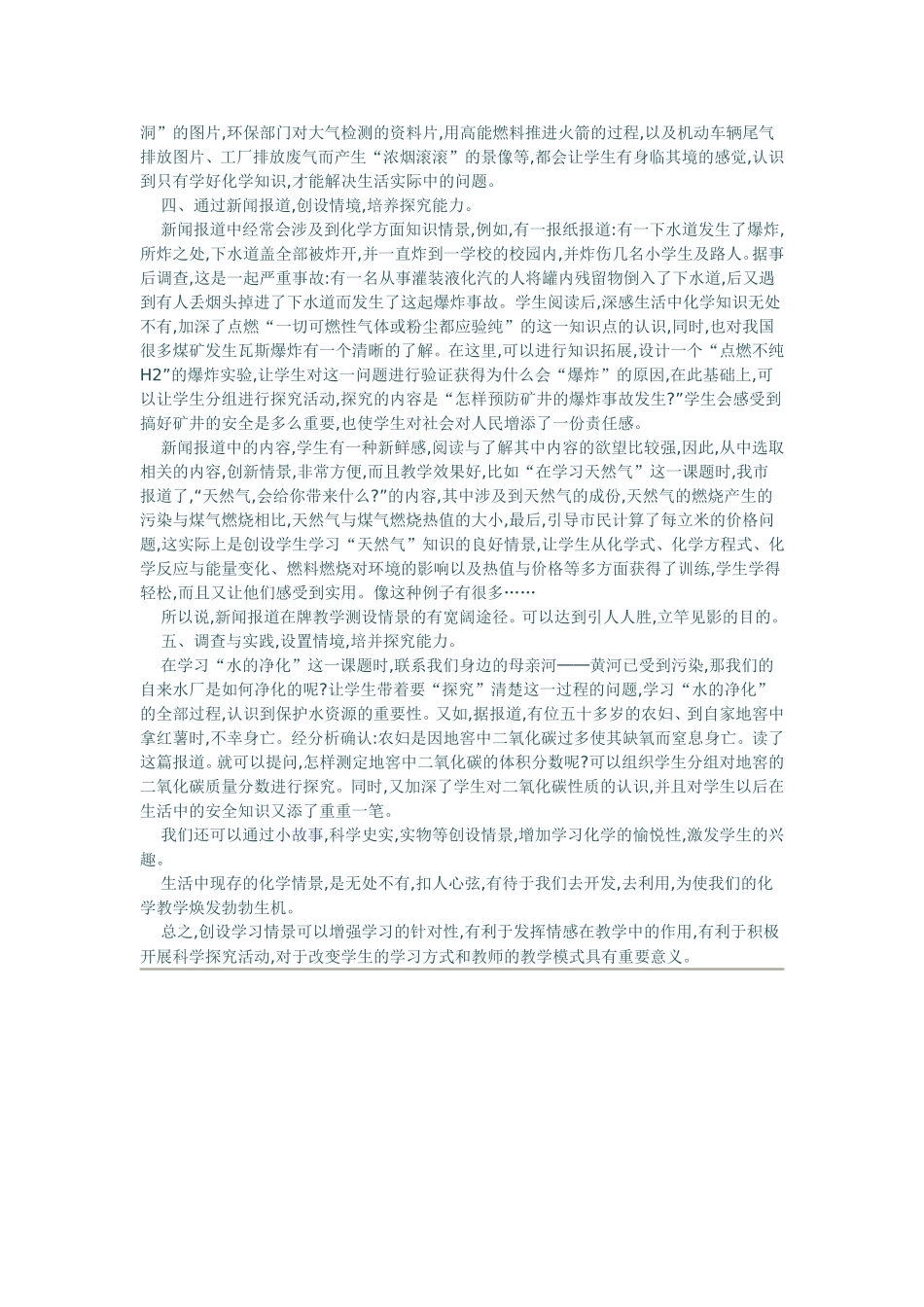 洞”的图片,环保部门对大气检测的资料片,用高能燃料推进火箭的过程,以及机动车辆尾气排放图片、工厂排放废气而产生“浓烟滚滚”的景像等,都会让学生有身临其境的感觉,认识到只有学好化学知识,才能解决生活实际中的问题。

四、通过新闻报道,创设情境,培养探究能力。

新闻报道中经常会涉及到化学方面知识情景,例如,有一报纸报道:有一下水道发生了爆炸,所炸之处,下水道盖全部被炸开,并一直炸到一学校的校园内,并炸伤几名小学生及路人。据事后调查,这是一起严重事故:有一名从事灌装液化汽的人将罐内残留物倒入了下水道,后又遇到有人丢烟头掉进了下水道而发生了这起爆炸事故。学生阅读后,深感生活中化学知识无处不有,加深了点燃“一切可燃性气体或粉尘都应验纯”的这一知识点的认识,同时,也对我国很多煤矿发生瓦斯爆炸有一个清晰的了解。在这里,可以进行知识拓展,设计一个“点燃不纯H2”的爆炸实验,让学生对这一问题进行验证获得为什么会“爆炸”的原因,在此基础上,可以让学生分组进行探究活动,探究的内容是“怎样预防矿井的爆炸事故发生?”学生会感受到搞好矿井的安全是多么重要,也使学生对社会对人民增添了一份责任感。

新闻报道中的内容,学生有一种新鲜感,阅读与了解其中内容的欲望比较强,因此,从中选取相关的内容,创新情景,非常方便,而且教学效果好,比如“在学习天然气”这一课题时,我市报道了,“天然气,会给你带来什么?”的内容,其中涉及到天然气的成份,天然气的燃烧产生的污染与煤气燃烧相比,天然气与煤气燃烧热值的大小,最后,引导市民计算了每立米的价格问题,这实际上是创设学生学习“天然气”知识的良好情景,让学生从化学式、化学方程式、化学反应与能量变化、燃料燃烧对环境的影响以及热值与价格等多方面获得了训练,学生学得轻松,而且又让他们感受到实用。像这种例子有很多……

所以说,新闻报道在牌教学测设情景的有宽阔途径。可以达到引人人胜,立竿见影的目的。

五、调查与实践,设置情境,培并探究能力。

在学习“水的净化”这一课题时,联系我们身边的母亲河——黄河已受到污染,那我们的自来水厂是如何净化的呢?让学生带着要“探究”清楚这一过程的问题,学习“水的净化”的全部过程,认识到保护水资源的重要性。又如,据报道,有位五十多岁的农妇、到自家地窖中拿红薯时,不幸身亡。经分析确认:农妇是因地窖中二氧化碳过多使其缺氧而窒息身亡。读了这篇报道。就可以提问,怎样测定地窖中二氧化碳的体积分数呢?可以组织学生分组对地窖的二氧化碳质量分数进行探究。同时,又加深了学生对二氧化碳性质的认识,并且对学生以后在生活中的安全知识又添了重重一笔。

我们还可以通过小故事,科学史实,实物等创设情景,增加学习化学的愉悦性,激发学生的兴趣。

生活中现存的化学情景,是无处不有,扣人心弦,有待于我们去开发,去利用,为使我们的化学教学焕发勃勃生机。

总之,创设学习情景可以增强学习的针对性,有利于发挥情感在教学中的作用,有利于积极开展科学探究活动,对于改变学生的学习方式和教师的教学模式具有重要意义。